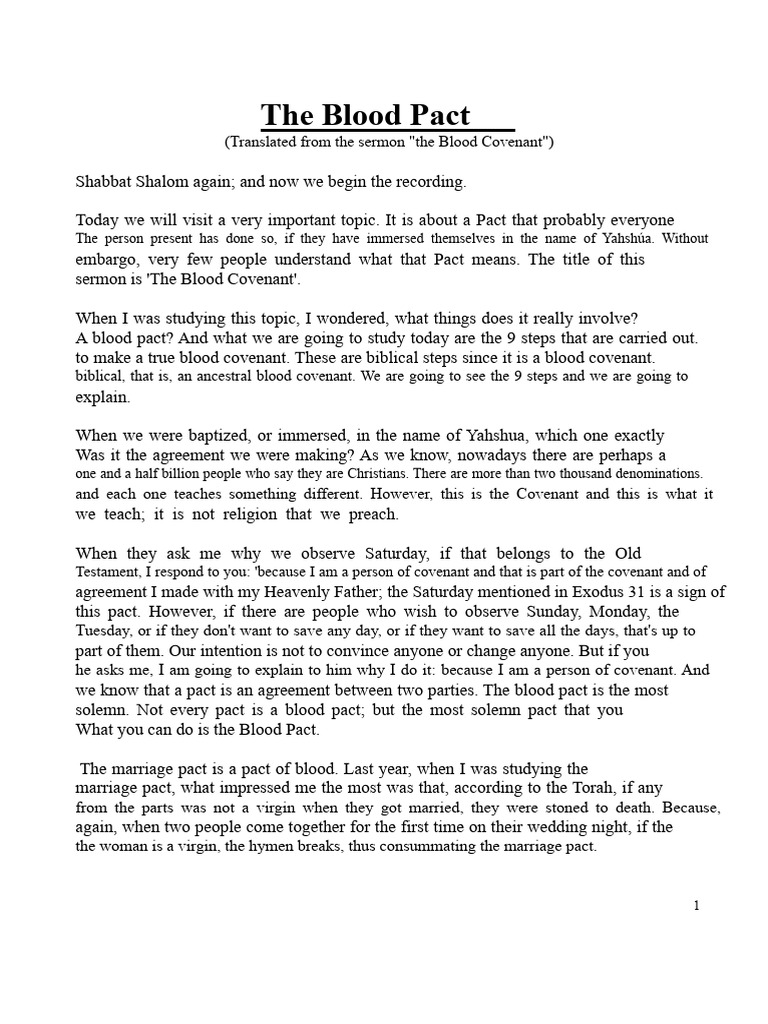 The Blood Pact
(Translated from the sermon "the Blood Covenant")

Shabbat Shalom again; and now we begin the recording.

Today we will visit a very important topic. It is about a Pact that probably everyone The person present has done so, if they have immersed themselves in the name of Yahshúa. Without embargo, very few people understand what that Pact means. The title of this sermon is 'The Blood Covenant'.

When I was studying this topic, I wondered, what things does it really involve? A blood pact? And what we are going to study today are the 9 steps that are carried out. to make a true blood covenant. These are biblical steps since it is a blood covenant. biblical, that is, an ancestral blood covenant. We are going to see the 9 steps and we are going to explain.

When we were baptized, or immersed, in the name of Yahshua, which one exactly Was it the agreement we were making? As we know, nowadays there are perhaps a one and a half billion people who say they are Christians. There are more than two thousand denominations. and each one teaches something different. However, this is the Covenant and this is what it we teach; it is not religion that we preach.

When they ask me why we observe Saturday, if that belongs to the Old Testament, I respond to you: 'because I am a person of covenant and that is part of the covenant and of agreement I made with my Heavenly Father; the Saturday mentioned in Exodus 31 is a sign of this pact. However, if there are people who wish to observe Sunday, Monday, the Tuesday, or if they don't want to save any day, or if they want to save all the days, that's up to part of them. Our intention is not to convince anyone or change anyone. But if you he asks me, I am going to explain to him why I do it: because I am a person of covenant. And we know that a pact is an agreement between two parties. The blood pact is the most solemn. Not every pact is a blood pact; but the most solemn pact that you What you can do is the Blood Pact.

The marriage pact is a pact of blood. Last year, when I was studying the marriage pact, what impressed me the most was that, according to the Torah, if any from the parts was not a virgin when they got married, they were stoned to death. Because, again, when two people come together for the first time on their wedding night, if the the woman is a virgin, the hymen breaks, thus consummating the marriage pact.

1